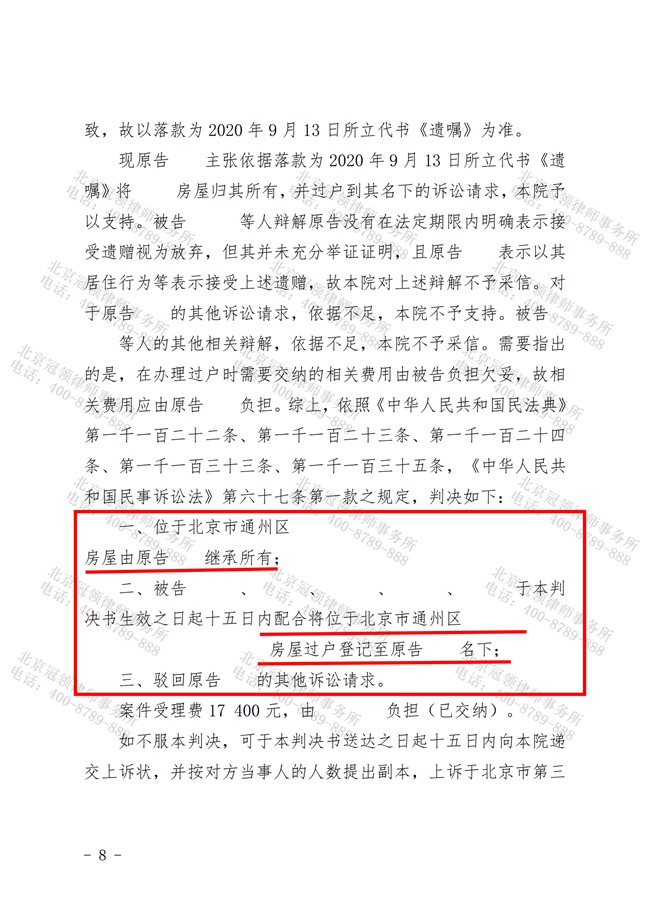 致，故以落款为2020年9月13日所立代书《遗嘱》为准。

现原告 主张依据落款为2020年9月13日所立代书《遗嘱》将 房屋归其所有，并过户到其名下的诉讼请求，本院予以支持。被告 等人辩解原告没有在法定期限内明确表示接受遗赠视为放弃，但其并未充分举证证明，且原告 表示以其居住行为等表示接受上述遗赠，故本院对上述辩解不予采信。对于原告 的其他诉讼请求，依据不足，本院不予支持。被告 等人的其他相关辩解，依据不足，本院不予采信。需要指出的是，在办理过户时需要交纳的相关费用由被告负担欠妥，故相关费用应由原告 负担。综上，依照《中华人民共和国民法典》第一千一百二十二条、第一千一百二十三条、第一千一百二十四条、第一千一百三十三条、第一千一百三十五条，《中华人民共和国民事诉讼法》第六十七条第一款之规定，判决如下：

一、位于北京市通州区 房屋由原告 继承所有；

二、被告 、 、 、 、 于本判决书生效之日起十五日内配合将位于北京市通州区 房屋过户登记至原告 名下；

三、驳回原告 的其他诉讼请求。

案件受理费17 400元，由 负担（已交纳）。

如不服本判决，可于本判决书送达之日起十五日内向本院递交上诉状，并按对方当事人的人数提出副本，上诉于北京市第三

- 8 -

北京冠领律师事务所
电话：400-8789-888